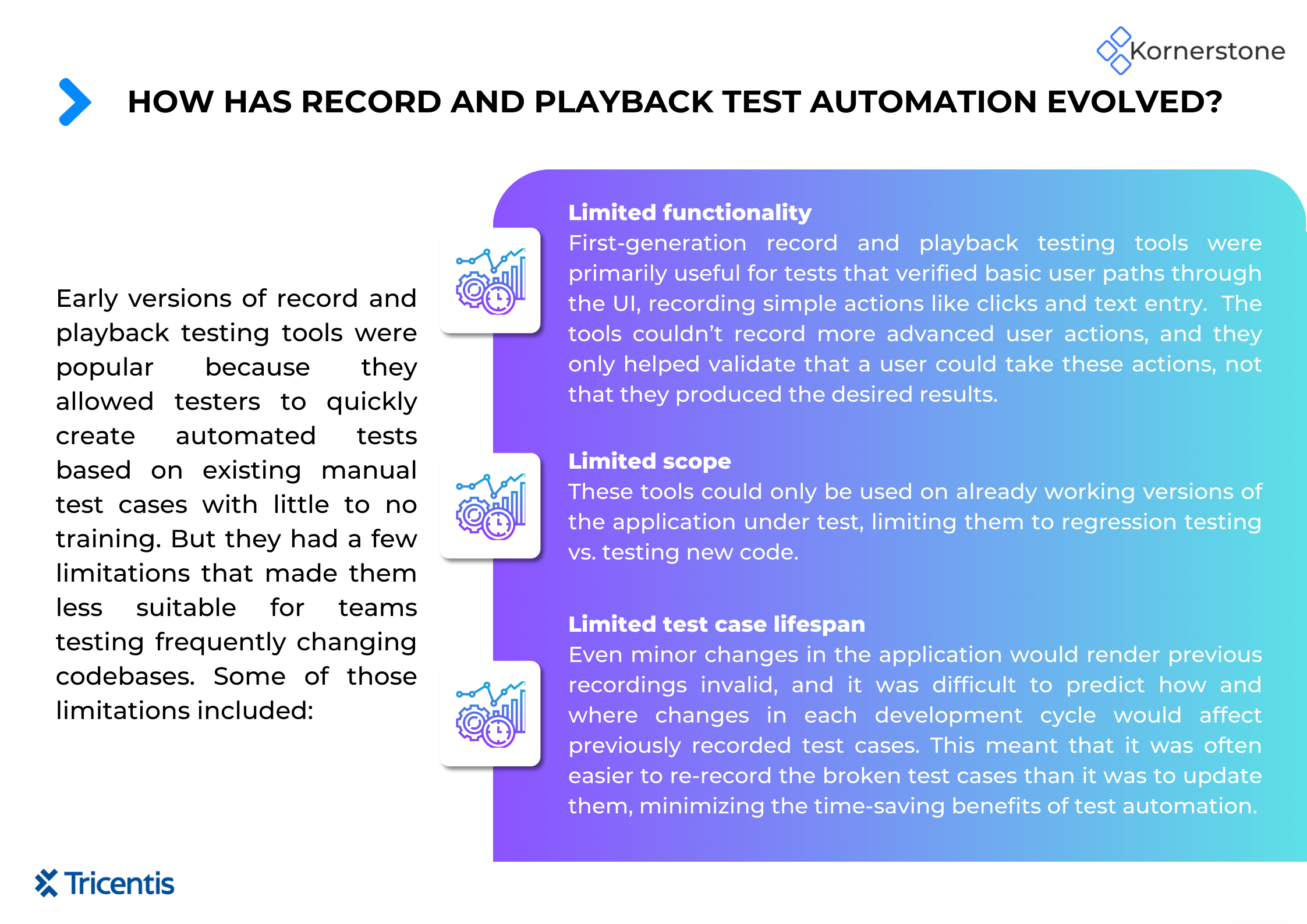 Kornerstone

HOW HAS RECORD AND PLAYBACK TEST AUTOMATION EVOLVED?

Early versions of record and playback testing tools were popular because they allowed testers to quickly create automated tests based on existing manual test cases with little to no training. But they had a few limitations that made them less suitable for teams testing frequently changing codebases. Some of those limitations included:

Limited functionality
First-generation record and playback testing tools were primarily useful for tests that verified basic user paths through the UI, recording simple actions like clicks and text entry. The tools couldn't record more advanced user actions, and they only helped validate that a user could take these actions, not that they produced the desired results.

Limited scope
These tools could only be used on already working versions of the application under test, limiting them to regression testing vs. testing new code.

Limited test case lifespan
Even minor changes in the application would render previous recordings invalid, and it was difficult to predict how and where changes in each development cycle would affect previously recorded test cases. This meant that it was often easier to re-record the broken test cases than it was to update them, minimizing the time-saving benefits of test automation.

Tricentis